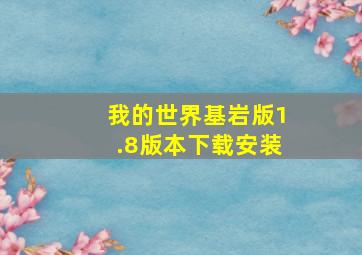 我的世界基岩版1.8版本下载安装